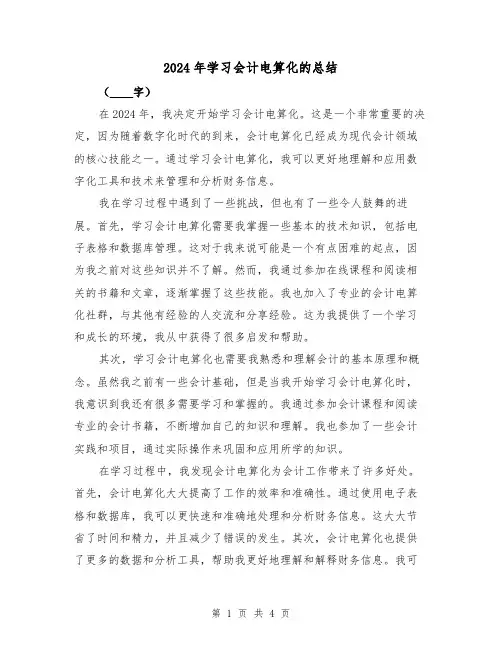 2024年学习会计电算化的总结

（____字）

在2024年，我决定开始学习会计电算化。这是一个非常重要的决定，因为随着数字化时代的到来，会计电算化已经成为现代会计领域的核心技能之一。通过学习会计电算化，我可以更好地理解和应用数字化工具和技术来管理和分析财务信息。

我在学习过程中遇到了一些挑战，但也有了一些令人鼓舞的进展。首先，学习会计电算化需要我掌握一些基本的技术知识，包括电子表格和数据库管理。这对于我来说可能是一个有点困难的起点，因为我之前对这些知识并不了解。然而，我通过参加在线课程和阅读相关的书籍和文章，逐渐掌握了这些技能。我也加入了专业的会计电算化社群，与其他有经验的人交流和分享经验。这为我提供了一个学习和成长的环境，我从中获得了很多启发和帮助。

其次，学习会计电算化也需要我熟悉和理解会计的基本原理和概念。虽然我之前有一些会计基础，但是当我开始学习会计电算化时，我意识到我还有很多需要学习和掌握的。我通过参加会计课程和阅读专业的会计书籍，不断增加自己的知识和理解。我也参加了一些会计实践和项目，通过实际操作来巩固和应用所学的知识。

在学习过程中，我发现会计电算化为会计工作带来了许多好处。首先，会计电算化大大提高了工作的效率和准确性。通过使用电子表格和数据库，我可以更快速和准确地处理和分析财务信息。这大大节省了时间和精力，并且减少了错误的发生。其次，会计电算化也提供了更多的数据和分析工具，帮助我更好地理解和解释财务信息。我可

第 1 页 共 4 页